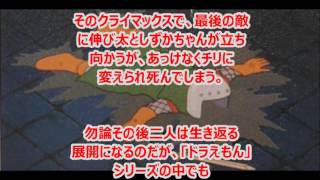 そのクライマックスで、最後の敵に伸び太としずかちゃんが立ち向かうが、あっけなくチリに変えられ死んでしまう。

勿論その後二人は生き返る展開になるのだが、「ドラえもん」シリーズの中でも